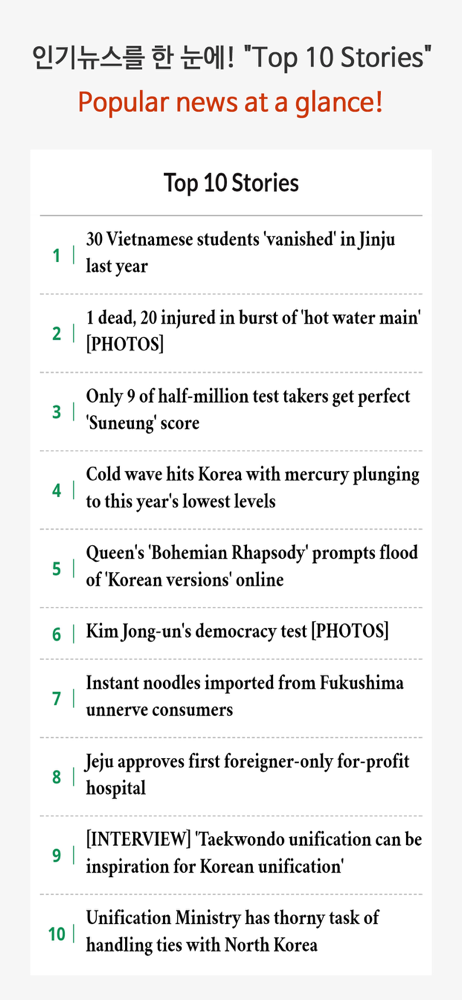 인기뉴스를 한 눈에! "Top 10 Stories"

Popular news at a glance!

Top 10 Stories

1 | 30 Vietnamese students 'vanished' in Jinju last year

2 | 1 dead, 20 injured in burst of 'hot water main' [PHOTOS]

3 | Only 9 of half-million test takers get perfect 'Suneung' score

4 | Cold wave hits Korea with mercury plunging to this year's lowest levels

5 | Queen's 'Bohemian Rhapsody' prompts flood of 'Korean versions' online

6 | Kim Jong-un's democracy test [PHOTOS]

7 | Instant noodles imported from Fukushima unnerve consumers

8 | Jeju approves first foreigner-only for-profit hospital

9 | [INTERVIEW] 'Taekwondo unification can be inspiration for Korean unification'

10 | Unification Ministry has thorny task of handling ties with North Korea